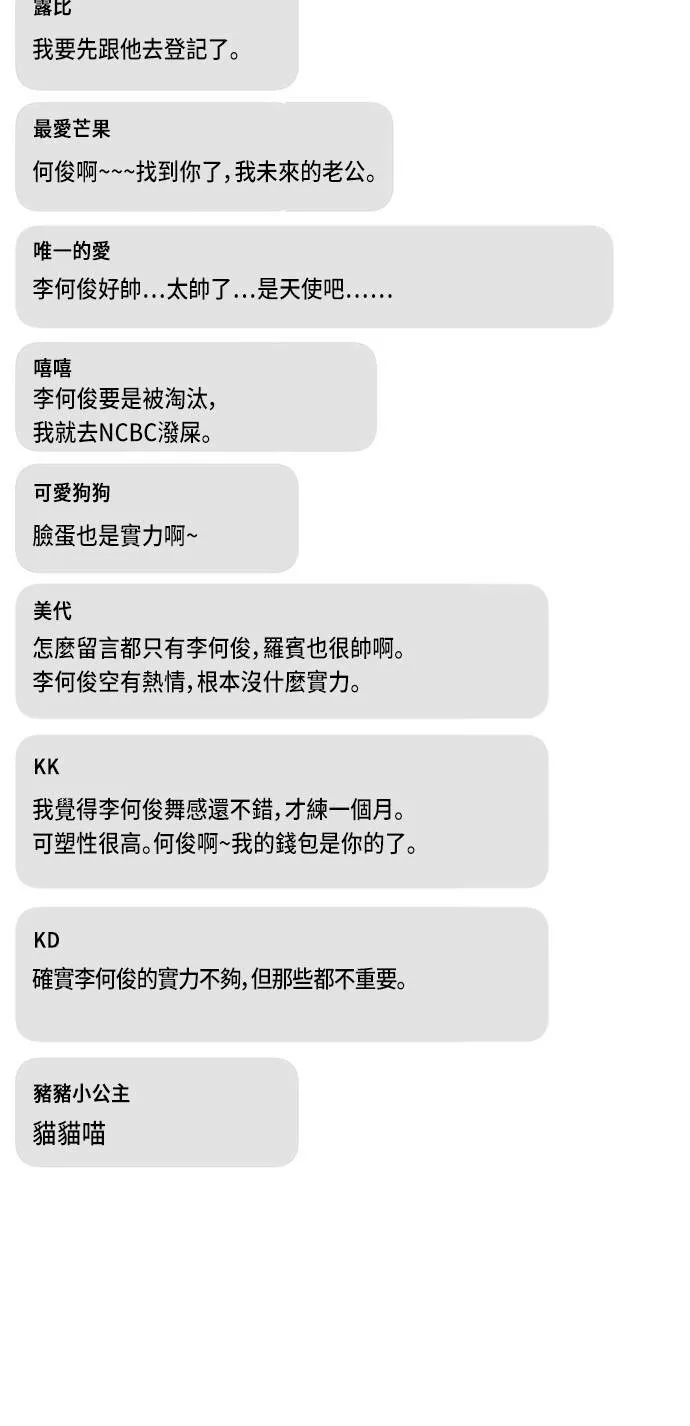 露比
我要先跟他去登記了。

最愛芒果
何俊啊~~~找到你了,我未來的老公。

唯一的愛
李何俊好帥...太帥了...是天使吧......

嘻嘻
李何俊要是被淘汰,
我就去NCBC潑屎。

可愛狗狗
臉蛋也是實力啊~

美代
怎麼留言都只有李何俊,羅賓也很帥啊。
李何俊空有熱情,根本沒什麼實力。

KK
我覺得李何俊舞感還不錯,才練一個月。
可塑性很高。何俊啊~我的錢包是你的了。

KD
確實李何俊的實力不夠,但那些都不重要。

豬豬小公主
貓貓喵